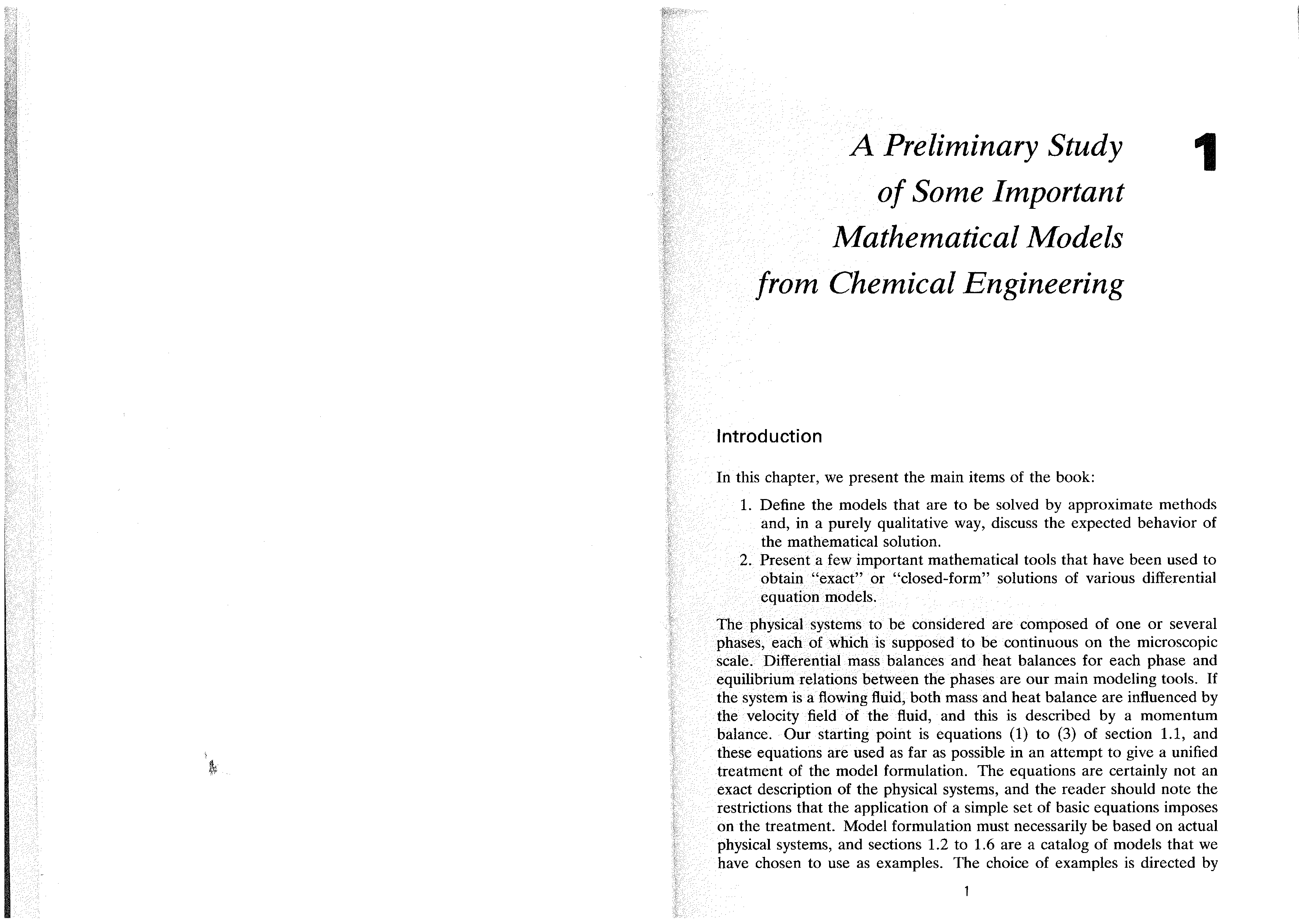 A Preliminary Study of Some Important Mathematical Models from Chemical Engineering

1

Introduction

In this chapter, we present the main items of the book:

1. Define the models that are to be solved by approximate methods and, in a purely qualitative way, discuss the expected behavior of the mathematical solution.
2. Present a few important mathematical tools that have been used to obtain "exact" or "closed-form" solutions of various differential equation models.

The physical systems to be considered are composed of one or several phases, each of which is supposed to be continuous on the microscopic scale. Differential mass balances and heat balances for each phase and equilibrium relations between the phases are our main modeling tools. If the system is a flowing fluid, both mass and heat balance are influenced by the velocity field of the fluid, and this is described by a momentum balance. Our starting point is equations (1) to (3) of section 1.1, and these equations are used as far as possible in an attempt to give a unified treatment of the model formulation. The equations are certainly not an exact description of the physical systems, and the reader should note the restrictions that the application of a simple set of basic equations imposes on the treatment. Model formulation must necessarily be based on actual physical systems, and sections 1.2 to 1.6 are a catalog of models that we have chosen to use as examples. The choice of examples is directed by

1